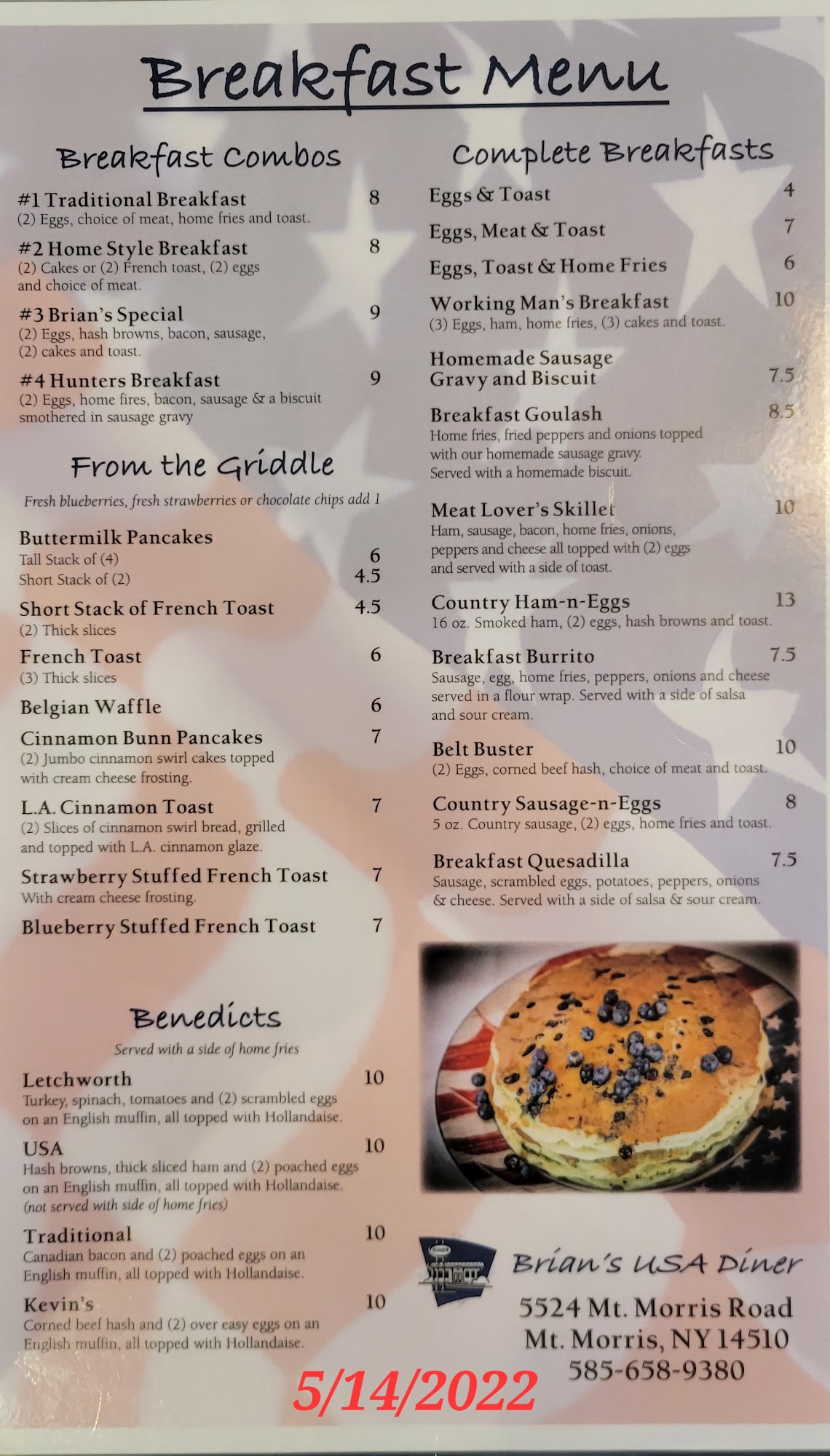 Breakfast Menu

Breakfast Combos

#1 Traditional Breakfast 8
(2) Eggs, choice of meat, home fries and toast.

#2 Home Style Breakfast 8
(2) Cakes or (2) French toast, (2) eggs and choice of meat.

#3 Brian's Special 9
(2) Eggs, hash browns, bacon, sausage, (2) cakes and toast.

#4 Hunters Breakfast 9
(2) Eggs, home fires, bacon, sausage & a biscuit smothered in sausage gravy

From the Griddle

Fresh blueberries, fresh strawberries or chocolate chips add 1

Buttermilk Pancakes
Tall Stack of (4) 6
Short Stack of (2) 4.5

Short Stack of French Toast 4.5
(2) Thick slices

French Toast 6
(3) Thick slices

Belgian Waffle 6

Cinnamon Bunn Pancakes 7
(2) Jumbo cinnamon swirl cakes topped with cream cheese frosting.

L.A. Cinnamon Toast 7
(2) Slices of cinnamon swirl bread, grilled and topped with L.A. cinnamon glaze.

Strawberry Stuffed French Toast 7
With cream cheese frosting.

Blueberry Stuffed French Toast 7

Benedicts

Served with a side of home fries

Letchworth 10
Turkey, spinach, tomatoes and (2) scrambled eggs on an English muffin, all topped with Hollandaise.

USA 10
Hash browns, thick sliced ham and (2) poached eggs on an English muffin, all topped with Hollandaise. (not served with side of home fries)

Traditional 10
Canadian bacon and (2) poached eggs on an English muffin, all topped with Hollandaise.

Kevin's 10
Corned beef hash and (2) over easy eggs on an English muffin, all topped with Hollandaise.

Complete Breakfasts

Eggs & Toast 4

Eggs, Meat & Toast 7

Eggs, Toast & Home Fries 6

Working Man's Breakfast 10
(3) Eggs, ham, home fries, (3) cakes and toast.

Homemade Sausage Gravy and Biscuit 7.5

Breakfast Goulash 8.5
Home fries, fried peppers and onions topped with our homemade sausage gravy. Served with a homemade biscuit.

Meat Lover's Skillet 10
Ham, sausage, bacon, home fries, onions, peppers and cheese all topped with (2) eggs and served with a side of toast.

Country Ham-n-Eggs 13
16 oz. Smoked ham, (2) eggs, hash browns and toast.

Breakfast Burrito 7.5
Sausage, egg, home fries, peppers, onions and cheese served in a flour wrap. Served with a side of salsa and sour cream.

Belt Buster 10
(2) Eggs, corned beef hash, choice of meat and toast.

Country Sausage-n-Eggs 8
5 oz. Country sausage, (2) eggs, home fries and toast.

Breakfast Quesadilla 7.5
Sausage, scrambled eggs, potatoes, peppers, onions & cheese. Served with a side of salsa & sour cream.

Brian's USA Diner
5524 Mt. Morris Road
Mt. Morris, NY 14510
585-658-9380

5/14/2022